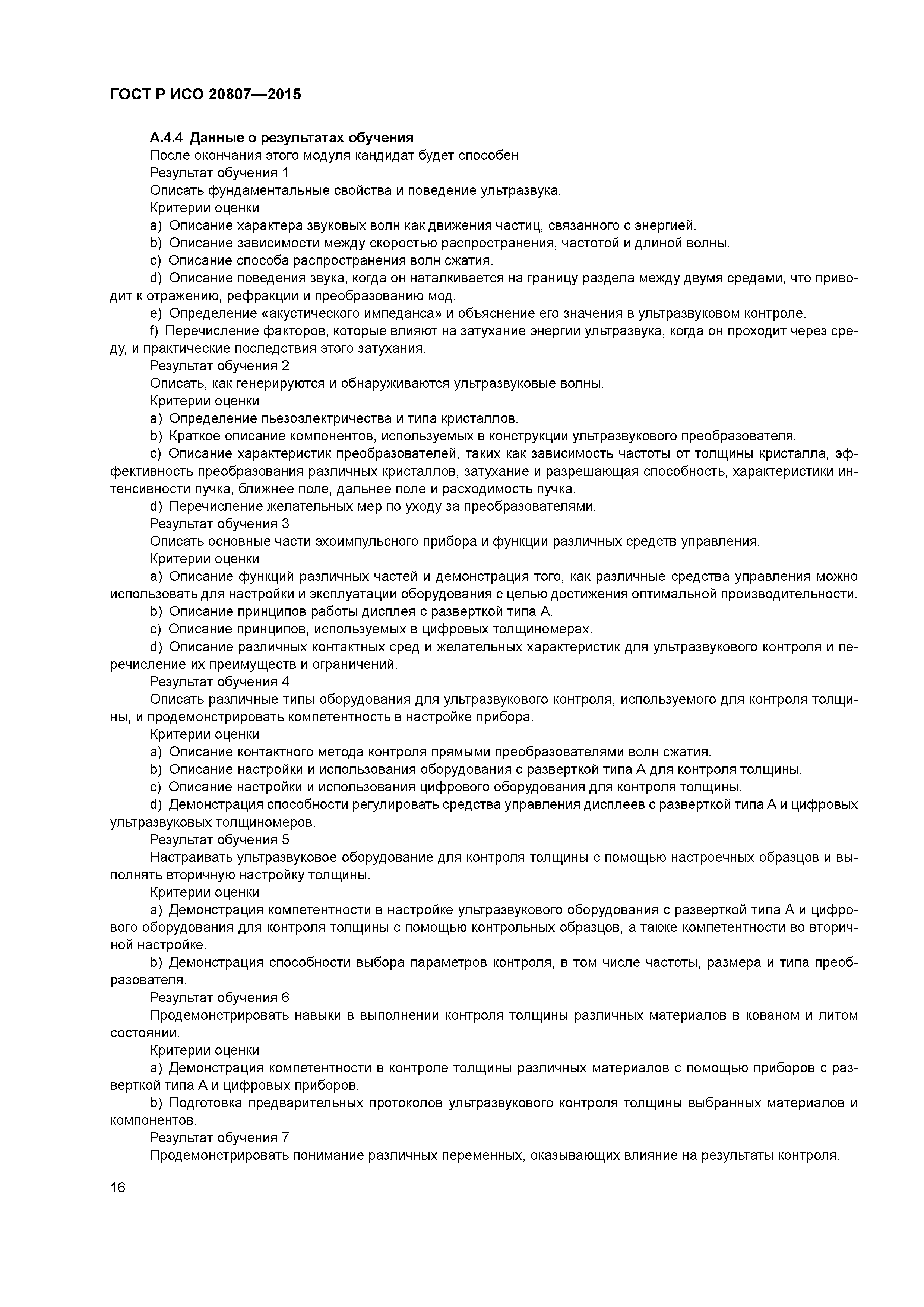 ГОСТ Р ИСО 20807—2015

А.4.4 Данные о результатах обучения

После окончания этого модуля кандидат будет способен

Результат обучения 1

Описать фундаментальные свойства и поведение ультразвука.

Критерии оценки

a) Описание характера звуковых волн как движения частиц, связанного с энергией.

b) Описание зависимости между скоростью распространения, частотой и длиной волны.

c) Описание способа распространения волн сжатия.

d) Описание поведения звука, когда он наталкивается на границу раздела между двумя средами, что приводит к отражению, рефракции и преобразованию мод.

e) Определение «акустического импеданса» и объяснение его значения в ультразвуковом контроле.

f) Перечисление факторов, которые влияют на затухание энергии ультразвука, когда он проходит через среду, и практические последствия этого затухания.

Результат обучения 2

Описать, как генерируются и обнаруживаются ультразвуковые волны.

Критерии оценки

a) Определение пьезоэлектричества и типа кристаллов.

b) Краткое описание компонентов, используемых в конструкции ультразвукового преобразователя.

c) Описание характеристик преобразователей, таких как зависимость частоты от толщины кристалла, эффективность преобразования различных кристаллов, затухание и разрешающая способность, характеристики интенсивности пучка, ближнее поле, дальнее поле и расходимость пучка.

d) Перечисление желательных мер по уходу за преобразователями.

Результат обучения 3

Описать основные части эхоимпульсного прибора и функции различных средств управления.

Критерии оценки

a) Описание функций различных частей и демонстрация того, как различные средства управления можно использовать для настройки и эксплуатации оборудования с целью достижения оптимальной производительности.

b) Описание принципов работы дисплея с разверткой типа А.

c) Описание принципов, используемых в цифровых толщиномерах.

d) Описание различных контактных сред и желательных характеристик для ультразвукового контроля и перечисление их преимуществ и ограничений.

Результат обучения 4

Описать различные типы оборудования для ультразвукового контроля, используемого для контроля толщины, и продемонстрировать компетентность в настройке прибора.

Критерии оценки

a) Описание контактного метода контроля прямыми преобразователями волн сжатия.

b) Описание настройки и использования оборудования с разверткой типа А для контроля толщины.

c) Описание настройки и использования цифрового оборудования для контроля толщины.

d) Демонстрация способности регулировать средства управления дисплеев с разверткой типа А и цифровых ультразвуковых толщиномеров.

Результат обучения 5

Настраивать ультразвуковое оборудование для контроля толщины с помощью настроечных образцов и выполнять вторичную настройку толщины.

Критерии оценки

a) Демонстрация компетентности в настройке ультразвукового оборудования с разверткой типа А и цифрового оборудования для контроля толщины с помощью контрольных образцов, а также компетентности во вторичной настройке.

b) Демонстрация способности выбора параметров контроля, в том числе частоты, размера и типа преобразователя.

Результат обучения 6

Продемонстрировать навыки в выполнении контроля толщины различных материалов в кованом и литом состоянии.

Критерии оценки

a) Демонстрация компетентности в контроле толщины различных материалов с помощью приборов с разверткой типа А и цифровых приборов.

b) Подготовка предварительных протоколов ультразвукового контроля толщины выбранных материалов и компонентов.

Результат обучения 7

Продемонстрировать понимание различных переменных, оказывающих влияние на результаты контроля.

16